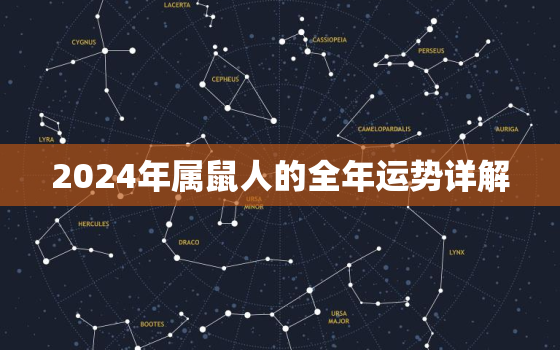 LACERTA

CYGNUS

CASSIOPEIA

PERSEUS

CEPHEUS

LYRA

CAMELOPARDALIS

AURIGA

2024年属鼠人的全年运势详解

URSA MINOR

HERCULES

DRACO

LYNX

BOOTES

URSA MAJOR